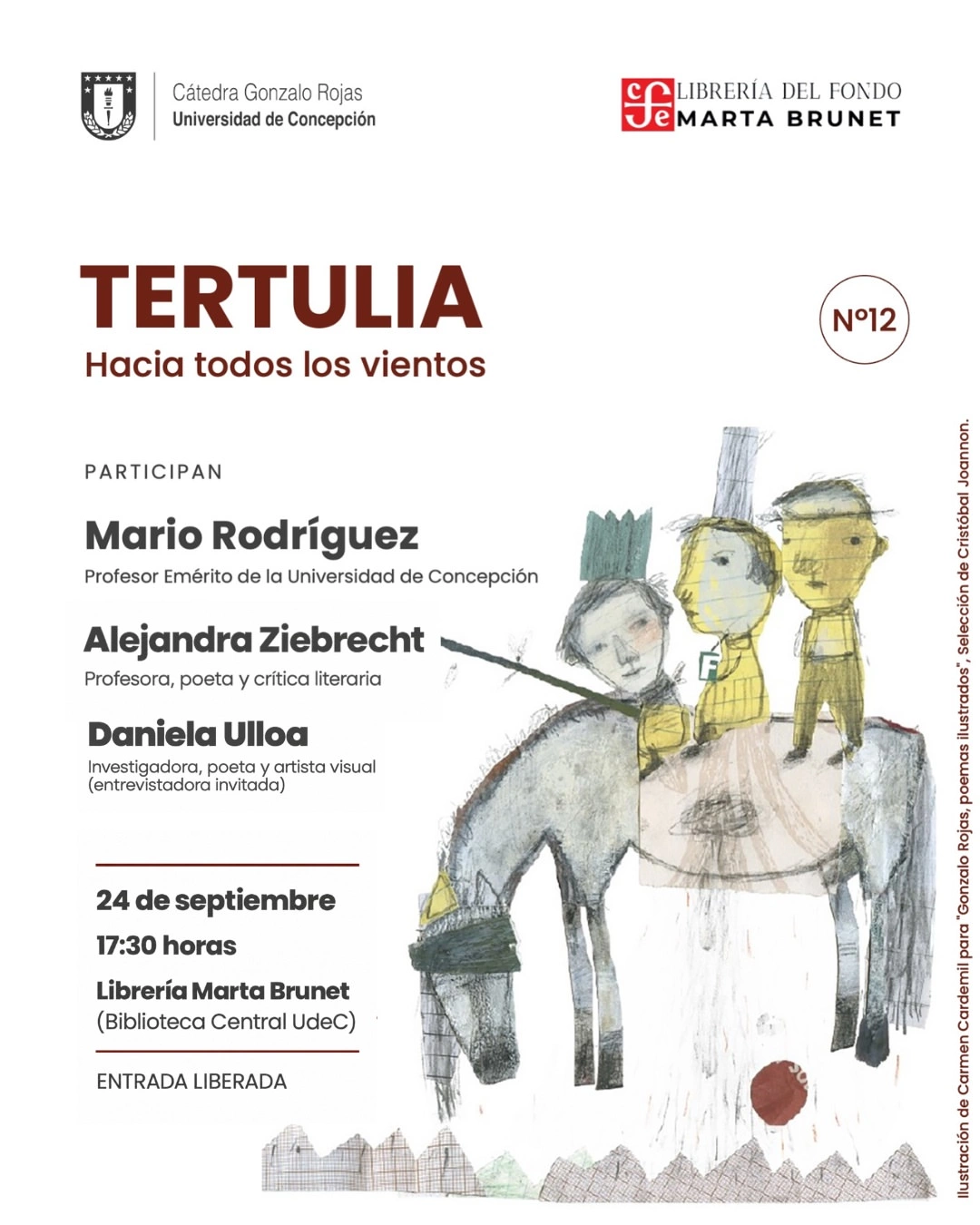 Cátedra Gonzalo Rojas
Universidad de Concepción

LIBRERÍA DEL FONDO
MARTA BRUNET

TERTULIA
Hacia todos los vientos

Nº12

PARTICIPAN

Mario Rodríguez
Profesor Emérito de la Universidad de Concepción

Alejandra Ziebrecht
Profesora, poeta y crítica literaria

Daniela Ulloa
Investigadora, poeta y artista visual (entrevistadora invitada)

24 de septiembre
17:30 horas
Librería Marta Brunet
(Biblioteca Central UdeC)

ENTRADA LIBERADA

Ilustración de Carmen Cardemil para "Gonzalo Rojas, poemas ilustrados", selección de Cristóbal Joannon.